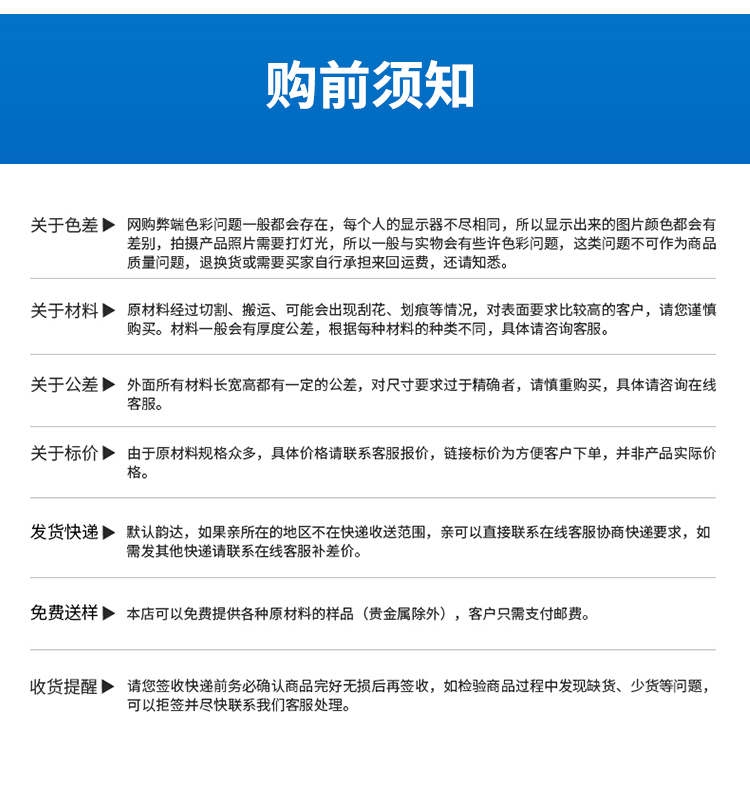 购前须知

关于色差 ▶ 网购弊端色彩问题一般都会存在，每个人的显示器不尽相同，所以显示出来的图片颜色都会有差别，拍摄产品照片需要打灯光，所以一般与实物会有些许色彩问题，这类问题不可作为商品质量问题，退换货或需要买家自行承担来回运费，还请知悉。

关于材料 ▶ 原材料经过切割、搬运、可能会出现刮花、划痕等情况，对表面要求比较高的客户，请您谨慎购买。材料一般会有厚度公差，根据每种材料的种类不同，具体请咨询客服。

关于公差 ▶ 外面所有材料长宽高都有一定的公差，对尺寸要求过于精确者，请慎重购买，具体请咨询在线客服。

关于标价 ▶ 由于原材料规格众多，具体价格请联系客服报价，链接标价为方便客户下单，并非产品实际价格。

发货快递 ▶ 默认韵达，如果亲所在的地区不在快递收送范围，亲可以直接联系在线客服协商快递要求，如需发其他快递请联系在线客服补差价。

免费送样 ▶ 本店可以免费提供各种原材料的样品（贵金属除外），客户只需支付邮费。

收货提醒 ▶ 请您签收快递前务必确认商品完好无损后再签收，如检验商品过程中发现缺货、少货等问题，可以拒签并尽快联系我们客服处理。